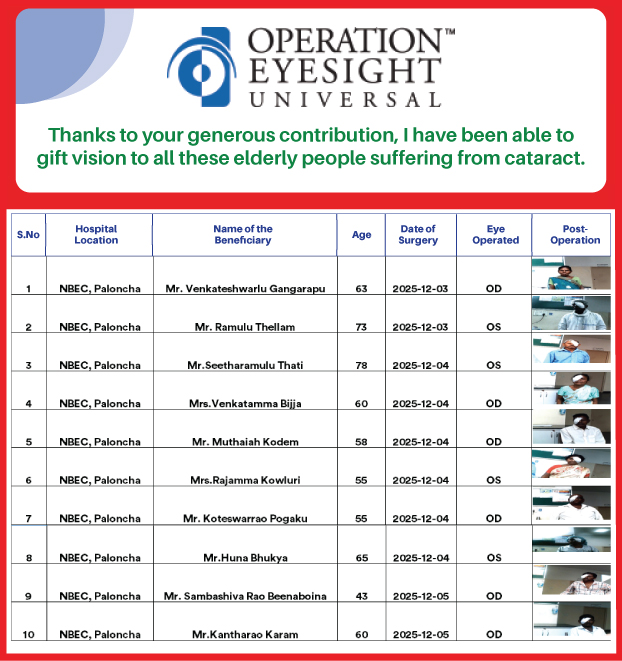 OPERATION™
EYESIGHT
UNIVERSAL

Thanks to your generous contribution, I have been able to gift vision to all these elderly people suffering from cataract.

| S.No | Hospital Location | Name of the Beneficiary | Age | Date of Surgery | Eye Operated | Post-Operation |
|---|---|---|---|---|---|---|
| 1 | NBEC, Paloncha | Mr. Venkateshwarlu Gangarapu | 63 | 2025-12-03 | OD | |
| 2 | NBEC, Paloncha | Mr. Ramulu Thellam | 73 | 2025-12-03 | OS | |
| 3 | NBEC, Paloncha | Mr.Seetharamulu Thati | 78 | 2025-12-04 | OS | |
| 4 | NBEC, Paloncha | Mrs.Venkatamma Bijja | 60 | 2025-12-04 | OD | |
| 5 | NBEC, Paloncha | Mr. Muthaiah Kodem | 58 | 2025-12-04 | OD | |
| 6 | NBEC, Paloncha | Mrs.Rajamma Kowluri | 55 | 2025-12-04 | OS | |
| 7 | NBEC, Paloncha | Mr. Koteswarrao Pogaku | 55 | 2025-12-04 | OD | |
| 8 | NBEC, Paloncha | Mr.Huna Bhukya | 65 | 2025-12-04 | OS | |
| 9 | NBEC, Paloncha | Mr. Sambashiva Rao Beenaboina | 43 | 2025-12-05 | OD | |
| 10 | NBEC, Paloncha | Mr.Kantharao Karam | 60 | 2025-12-05 | OD | |